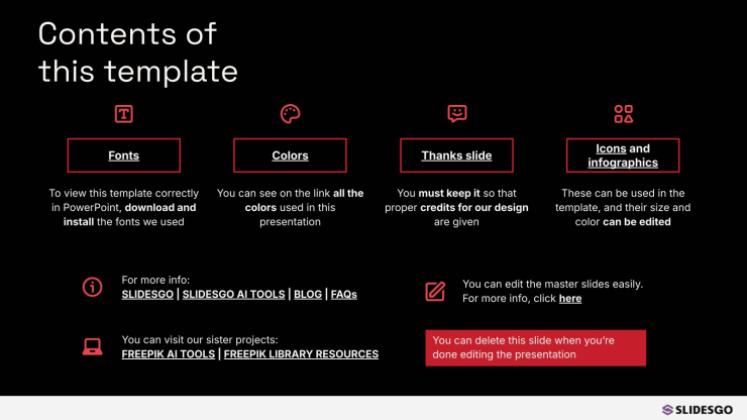 Contents of this template

Fonts

To view this template correctly in PowerPoint, download and install the fonts we used

Colors

You can see on the link all the colors used in this presentation

Thanks slide

You must keep it so that proper credits for our design are given

Icons and infographics

These can be used in the template, and their size and color can be edited

For more info:
SLIDESGO | SLIDESGO AI TOOLS | BLOG | FAQs

You can visit our sister projects:
FREEPIK AI TOOLS | FREEPIK LIBRARY RESOURCES

You can edit the master slides easily. For more info, click here

You can delete this slide when you're done editing the presentation

SLIDESGO